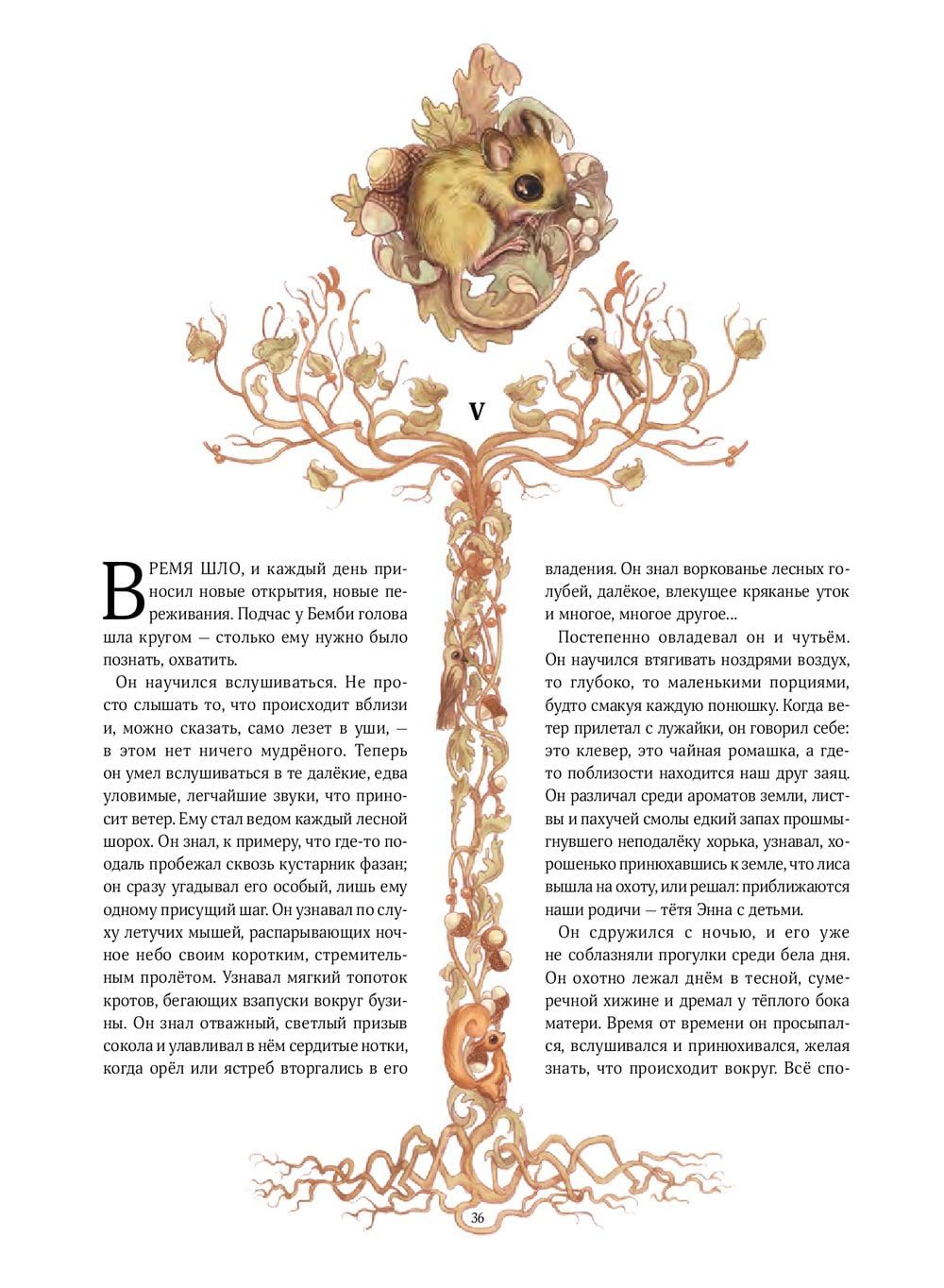 V

ВРЕМЯ ШЛО, и каждый день приносил новые открытия, новые переживания. Подчас у Бемби голова шла кругом — столько ему нужно было познать, охватить.

Он научился вслушиваться. Не просто слышать то, что происходит вблизи и, можно сказать, само лезет в уши, — в этом нет ничего мудрёного. Теперь он умел вслушиваться в те далёкие, едва уловимые, легчайшие звуки, что приносит ветер. Ему стал ведом каждый лесной шорох. Он знал, к примеру, что где-то поодаль пробежал сквозь кустарник фазан; он сразу угадывал его особый, лишь ему одному присущий шаг. Он узнавал по слуху летучих мышей, распарывающих ночное небо своим коротким, стремительным пролётом. Узнавал мягкий топоток кротов, бегающих взапуски вокруг бузины. Он знал отважный, светлый призыв сокола и улавливал в нём сердитые нотки, когда орёл или ястреб вторгались в его владения. Он знал воркованье лесных голубей, далёкое, влекущее кряканье уток и многое, многое другое...

Постепенно овладевал он и чутьём. Он научился втягивать ноздрями воздух, то глубоко, то маленькими порциями, будто смакуя каждую понюшку. Когда ветер прилетал с лужайки, он говорил себе: это клевер, это чайная ромашка, а где-то поблизости находится наш друг заяц. Он различал среди ароматов земли, листвы и пахучей смолы едкий запах прошмыгнувшего неподалёку хорька, узнавал, хорошенько принюхавшись к земле, что лиса вышла на охоту, или решал: приближаются наши родичи — тётя Энна с детьми.

Он сдружился с ночью, и его уже не соблазняли прогулки среди бела дня. Он охотно лежал днём в тесной, сумеречной хижине и дремал у тёплого бока матери. Время от времени он просыпался, вслушивался и принюхивался, желая знать, что происходит вокруг. Всё спо-

36